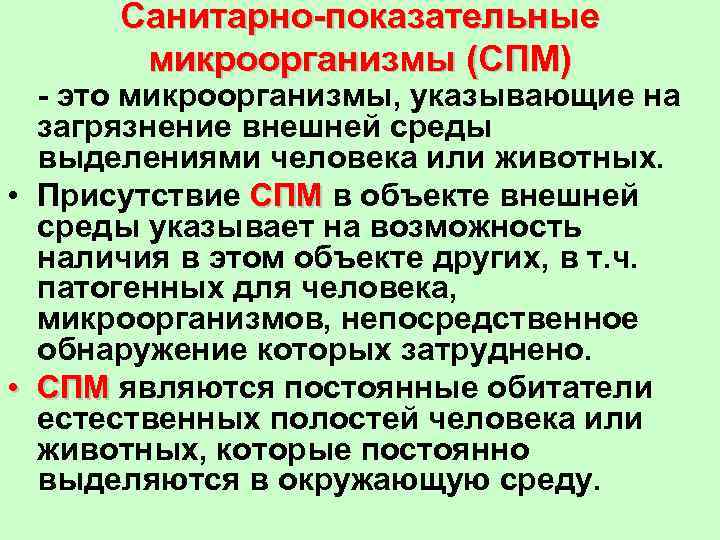 Санитарно-показательные микроорганизмы (СПМ)

- это микроорганизмы, указывающие на загрязнение внешней среды выделениями человека или животных.

• Присутствие СПМ в объекте внешней среды указывает на возможность наличия в этом объекте других, в т.ч. патогенных для человека, микроорганизмов, непосредственное обнаружение которых затруднено.

• СПМ являются постоянные обитатели естественных полостей человека или животных, которые постоянно выделяются в окружающую среду.